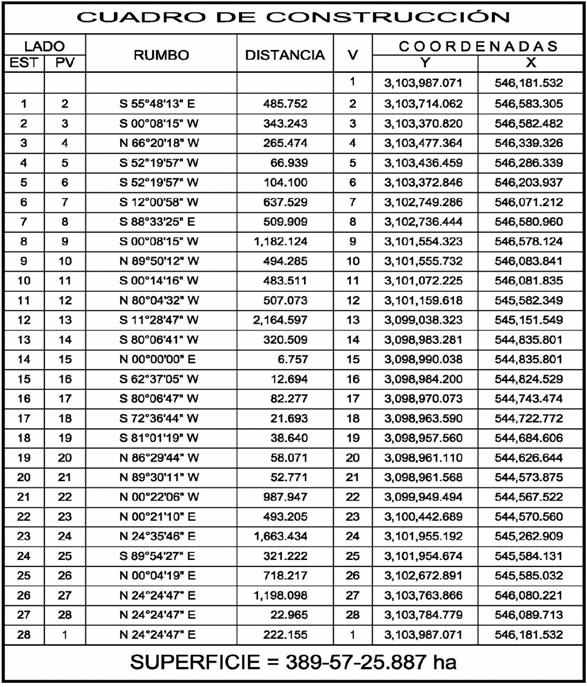 CUADRO DE CONSTRUCCIÓN

| LADO EST | LADO PV | RUMBO | DISTANCIA | V | COORDENADAS Y | COORDENADAS X |
|---|---|---|---|---|---|---|
| | | | | 1 | 3,103,987.071 | 546,181.532 |
| 1 | 2 | S 55°48'13" E | 485.752 | 2 | 3,103,714.062 | 546,583.305 |
| 2 | 3 | S 00°08'15" W | 343.243 | 3 | 3,103,370.820 | 546,582.482 |
| 3 | 4 | N 66°20'18" W | 265.474 | 4 | 3,103,477.364 | 546,339.326 |
| 4 | 5 | S 52°19'57" W | 66.939 | 5 | 3,103,436.459 | 546,286.339 |
| 5 | 6 | S 52°19'57" W | 104.100 | 6 | 3,103,372.846 | 546,203.937 |
| 6 | 7 | S 12°00'58" W | 637.529 | 7 | 3,102,749.286 | 546,071.212 |
| 7 | 8 | S 88°33'25" E | 509.909 | 8 | 3,102,736.444 | 546,580.960 |
| 8 | 9 | S 00°08'15" W | 1,182.124 | 9 | 3,101,554.323 | 546,578.124 |
| 9 | 10 | N 89°50'12" W | 494.285 | 10 | 3,101,555.732 | 546,083.841 |
| 10 | 11 | S 00°14'16" W | 483.511 | 11 | 3,101,072.225 | 546,081.835 |
| 11 | 12 | N 80°04'32" W | 507.073 | 12 | 3,101,159.618 | 545,582.349 |
| 12 | 13 | S 11°28'47" W | 2,164.597 | 13 | 3,099,038.323 | 545,151.549 |
| 13 | 14 | S 80°06'41" W | 320.509 | 14 | 3,098,983.281 | 544,835.801 |
| 14 | 15 | N 00°00'00" E | 6.757 | 15 | 3,098,990.038 | 544,835.801 |
| 15 | 16 | S 62°37'05" W | 12.694 | 16 | 3,098,984.200 | 544,824.529 |
| 16 | 17 | S 80°06'47" W | 82.277 | 17 | 3,098,970.073 | 544,743.474 |
| 17 | 18 | S 72°36'44" W | 21.693 | 18 | 3,098,963.590 | 544,722.772 |
| 18 | 19 | S 81°01'19" W | 38.640 | 19 | 3,098,957.560 | 544,684.606 |
| 19 | 20 | N 86°29'44" W | 58.071 | 20 | 3,098,961.110 | 544,626.644 |
| 20 | 21 | N 89°30'11" W | 52.771 | 21 | 3,098,961.568 | 544,573.875 |
| 21 | 22 | N 00°22'06" W | 987.947 | 22 | 3,099,949.494 | 544,567.522 |
| 22 | 23 | N 00°21'10" E | 493.205 | 23 | 3,100,442.689 | 544,570.560 |
| 23 | 24 | N 24°35'46" E | 1,663.434 | 24 | 3,101,955.192 | 545,262.909 |
| 24 | 25 | S 89°54'27" E | 321.222 | 25 | 3,101,954.674 | 545,584.131 |
| 25 | 26 | N 00°04'19" E | 718.217 | 26 | 3,102,672.891 | 545,585.032 |
| 26 | 27 | N 24°24'47" E | 1,198.098 | 27 | 3,103,763.866 | 546,080.221 |
| 27 | 28 | N 24°24'47" E | 22.965 | 28 | 3,103,784.779 | 546,089.713 |
| 28 | 1 | N 24°24'47" E | 222.155 | 1 | 3,103,987.071 | 546,181.532 |

SUPERFICIE = 389-57-25.887 ha